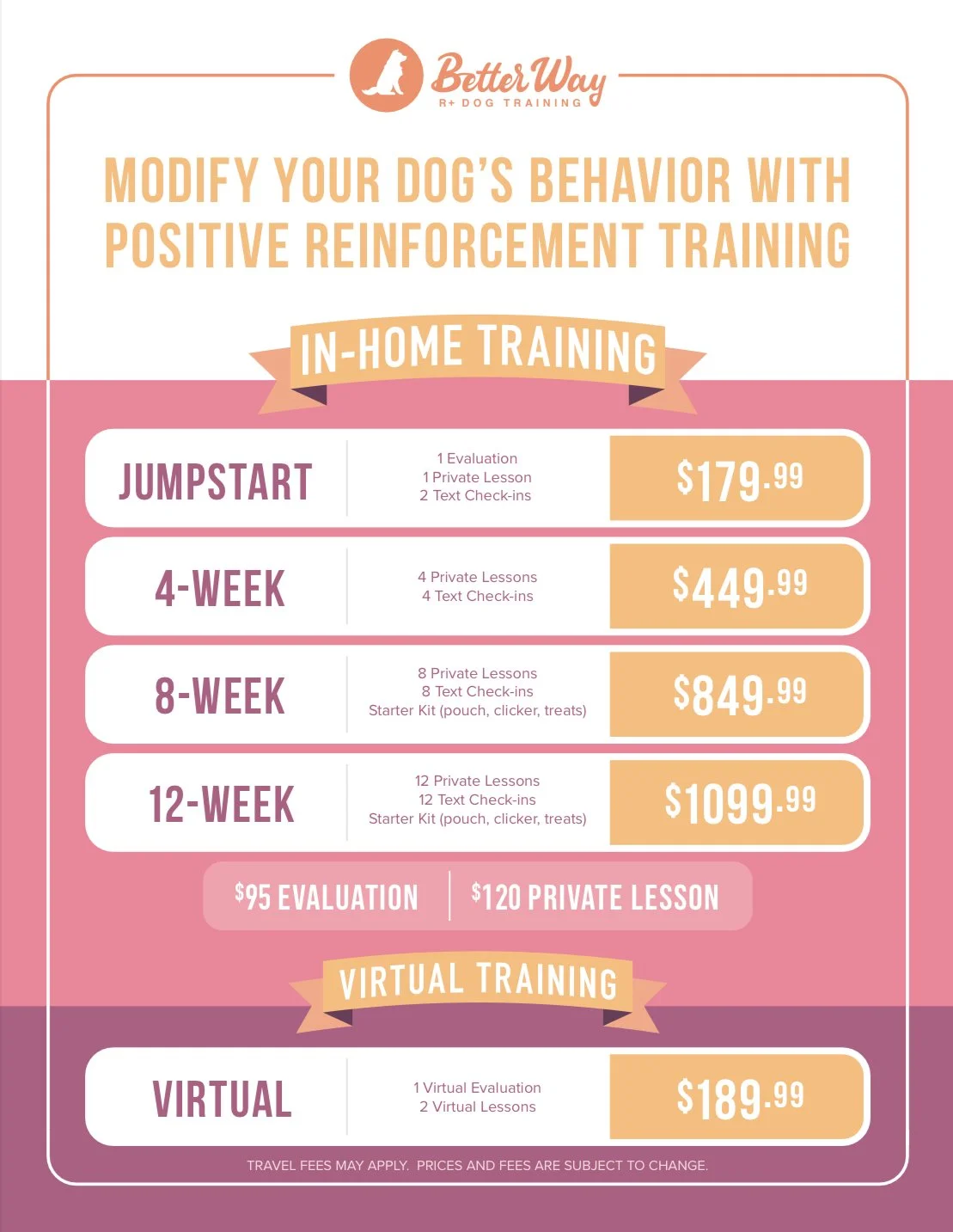 Better Way
R+ DOG TRAINING

MODIFY YOUR DOG'S BEHAVIOR WITH POSITIVE REINFORCEMENT TRAINING

IN-HOME TRAINING

JUMPSTART
1 Evaluation
1 Private Lesson
2 Text Check-ins
$179.99

4-WEEK
4 Private Lessons
4 Text Check-ins
$449.99

8-WEEK
8 Private Lessons
8 Text Check-ins
Starter Kit (pouch, clicker, treats)
$849.99

12-WEEK
12 Private Lessons
12 Text Check-ins
Starter Kit (pouch, clicker, treats)
$1099.99

$95 EVALUATION
$120 PRIVATE LESSON

VIRTUAL TRAINING

VIRTUAL
1 Virtual Evaluation
2 Virtual Lessons
$189.99

TRAVEL FEES MAY APPLY. PRICES AND FEES ARE SUBJECT TO CHANGE.